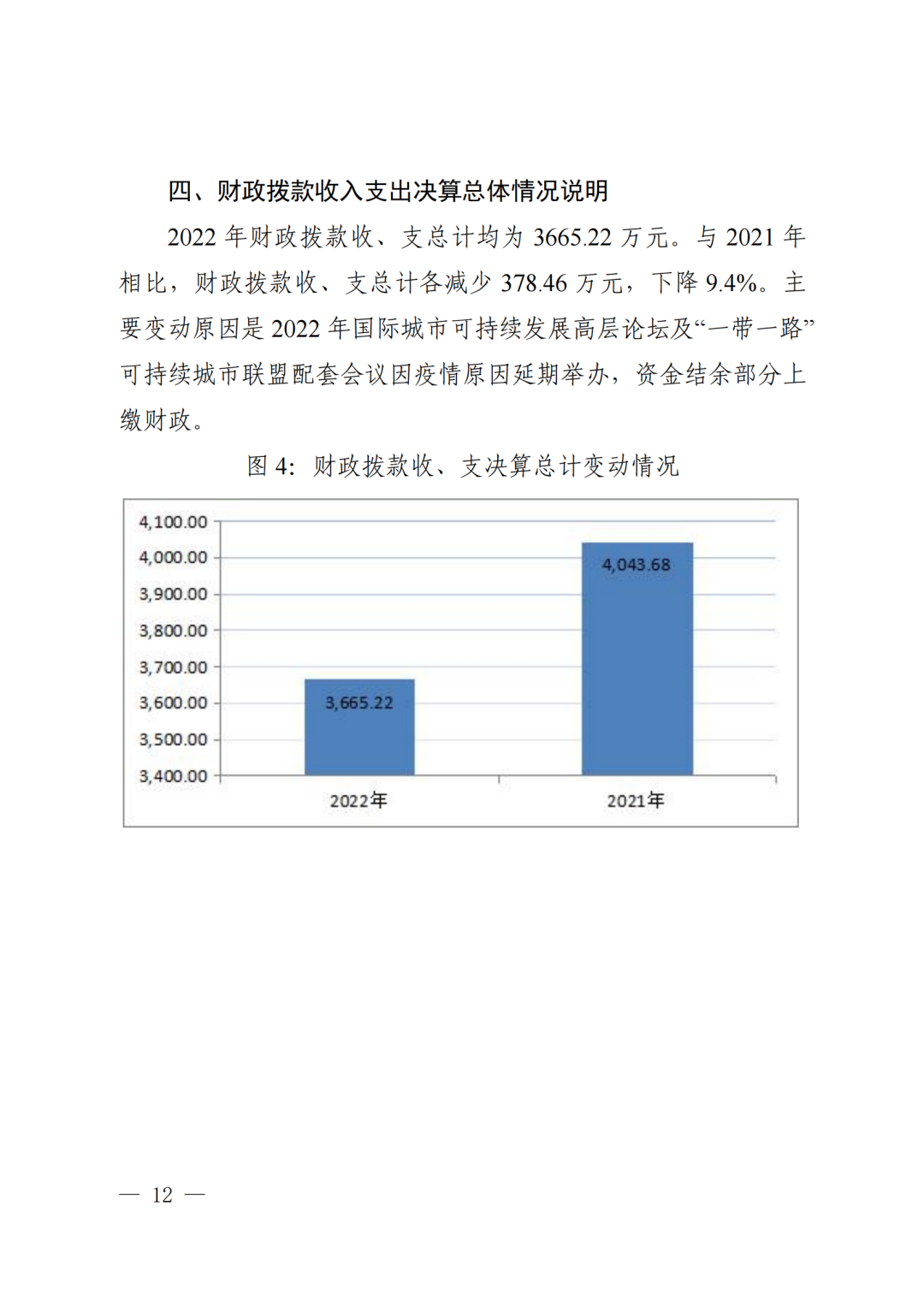 四、财政拨款收入支出决算总体情况说明

2022 年财政拨款收、支总计均为 3665.22 万元。与 2021 年相比，财政拨款收、支总计各减少 378.46 万元，下降 9.4%。主要变动原因是 2022 年国际城市可持续发展高层论坛及“一带一路”可持续城市联盟配套会议因疫情原因延期举办，资金结余部分上缴财政。

图 4：财政拨款收、支决算总计变动情况

4,100.00
4,000.00
3,900.00
3,800.00
3,700.00
3,600.00
3,500.00
3,400.00

3,665.22
4,043.68

2022年
2021年

— 12 —